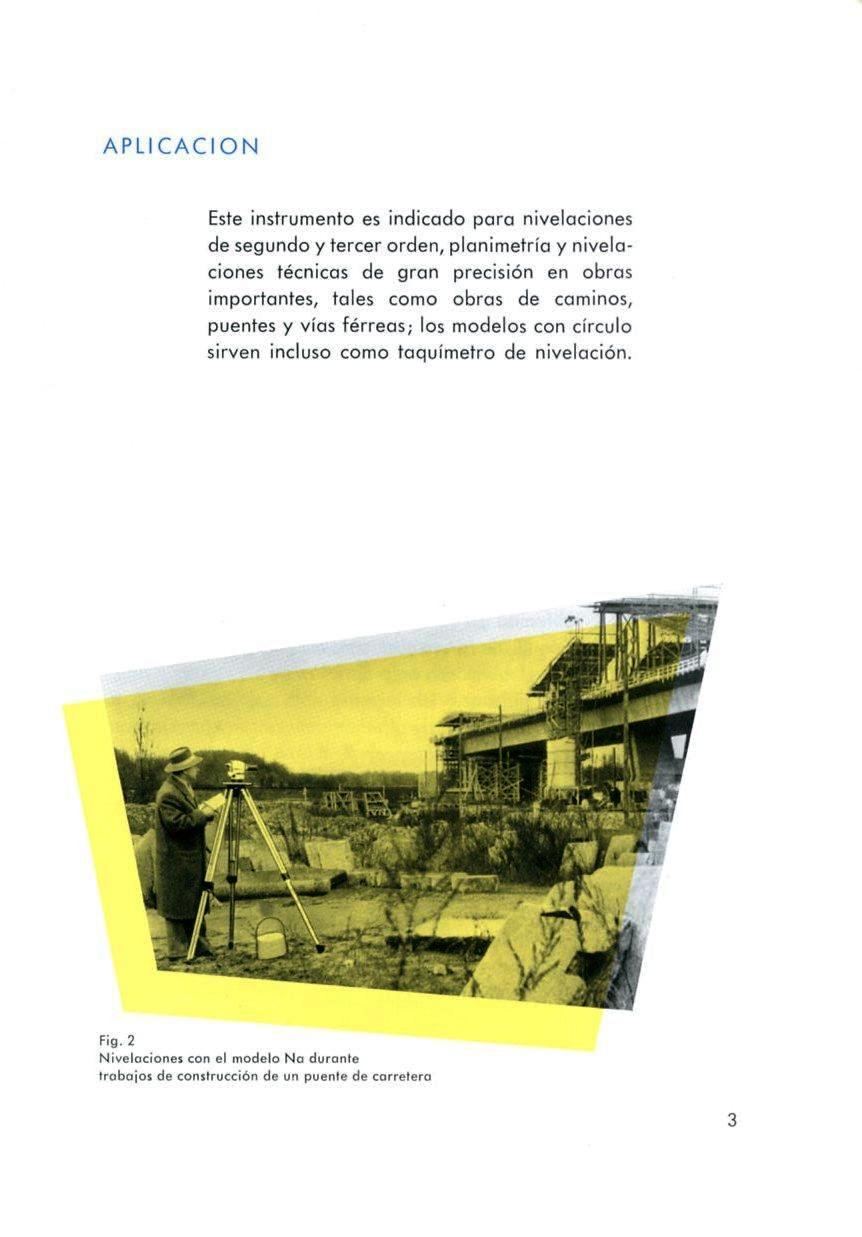 APLICACION

Este instrumento es indicado para nivelaciones de segundo y tercer orden, planimetría y nivelaciones técnicas de gran precisión en obras importantes, tales como obras de caminos, puentes y vías férreas; los modelos con círculo sirven incluso como taquímetro de nivelación.

Fig. 2
Nivelaciones con el modelo Na durante trabajos de construcción de un puente de carretera

3